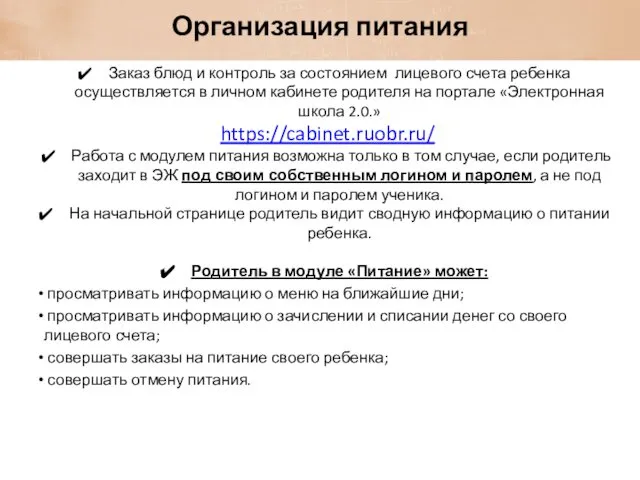 Организация питания

✔ Заказ блюд и контроль за состоянием лицевого счета ребенка осуществляется в личном кабинете родителя на портале «Электронная школа 2.0.»
https://cabinet.ruobr.ru/

✔ Работа с модулем питания возможна только в том случае, если родитель заходит в ЭЖ под своим собственным логином и паролем, а не под логином и паролем ученика.

✔ На начальной странице родитель видит сводную информацию о питании ребенка.

✔ Родитель в модуле «Питание» может:

• просматривать информацию о меню на ближайшие дни;

• просматривать информацию о зачислении и списании денег со своего лицевого счета;

• совершать заказы на питание своего ребенка;

• совершать отмену питания.